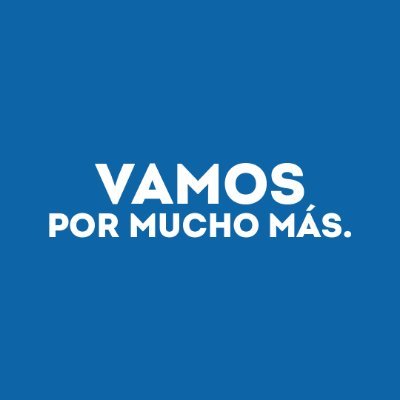 VAMOS
POR MUCHO MÁS.